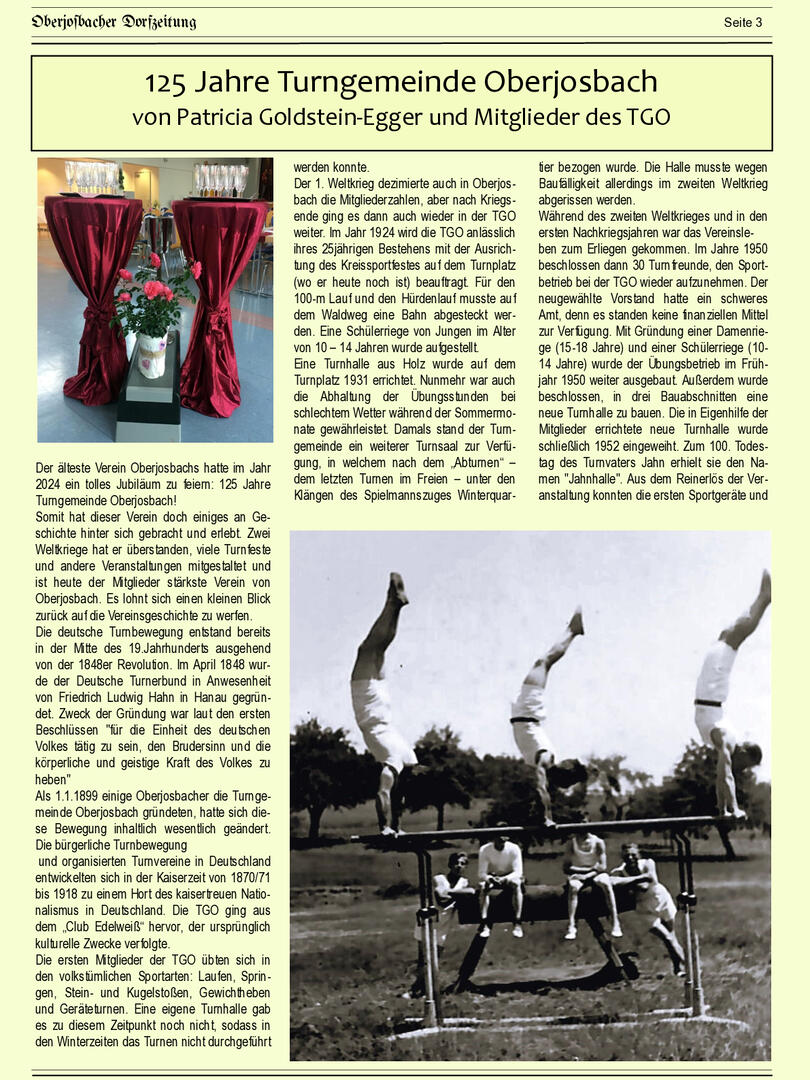 Oberjosbacher Dorfzeitung

Seite 3

125 Jahre Turngemeinde Oberjosbach
von Patricia Goldstein-Egger und Mitglieder des TGO

Der älteste Verein Oberjosbachs hatte im Jahr 2024 ein tolles Jubiläum zu feiern: 125 Jahre Turngemeinde Oberjosbach!
Somit hat dieser Verein doch einiges an Geschichte hinter sich gebracht und erlebt. Zwei Weltkriege hat er überstanden, viele Turnfeste und andere Veranstaltungen mitgestaltet und ist heute der Mitglieder stärkste Verein von Oberjosbach. Es lohnt sich einen kleinen Blick zurück auf die Vereinsgeschichte zu werfen.
Die deutsche Turnbewegung entstand bereits in der Mitte des 19.Jahrhunderts ausgehend von der 1848er Revolution. Im April 1848 wurde der Deutsche Turnerbund in Anwesenheit von Friedrich Ludwig Hahn in Hanau gegründet. Zweck der Gründung war laut den ersten Beschlüssen "für die Einheit des deutschen Volkes tätig zu sein, den Brudersinn und die körperliche und geistige Kraft des Volkes zu heben"
Als 1.1.1899 einige Oberjosbacher die Turngemeinde Oberjosbach gründeten, hatte sich diese Bewegung inhaltlich wesentlich geändert. Die bürgerliche Turnbewegung
und organisierten Turnvereine in Deutschland entwickelten sich in der Kaiserzeit von 1870/71 bis 1918 zu einem Hort des kaisertreuen Nationalismus in Deutschland. Die TGO ging aus dem „Club Edelweiß“ hervor, der ursprünglich kulturelle Zwecke verfolgte.
Die ersten Mitglieder der TGO übten sich in den volkstümlichen Sportarten: Laufen, Springen, Stein- und Kugelstoßen, Gewichtheben und Geräteturnen. Eine eigene Turnhalle gab es zu diesem Zeitpunkt noch nicht, sodass in den Winterzeiten das Turnen nicht durchgeführt werden konnte.
Der 1. Weltkrieg dezimierte auch in Oberjosbach die Mitgliederzahlen, aber nach Kriegsende ging es dann auch wieder in der TGO weiter. Im Jahr 1924 wird die TGO anlässlich ihres 25jährigen Bestehens mit der Ausrichtung des Kreissportfestes auf dem Turnplatz (wo er heute noch ist) beauftragt. Für den 100-m Lauf und den Hürdenlauf musste auf dem Waldweg eine Bahn abgesteckt werden. Eine Schülerriege von Jungen im Alter von 10 – 14 Jahren wurde aufgestellt.
Eine Turnhalle aus Holz wurde auf dem Turnplatz 1931 errichtet. Nunmehr war auch die Abhaltung der Übungsstunden bei schlechtem Wetter während der Sommermonate gewährleistet. Damals stand der Turngemeinde ein weiterer Turnsaal zur Verfügung, in welchem nach dem „Abturnen“ – dem letzten Turnen im Freien – unter den Klängen des Spielmannszuges Winterquartier bezogen wurde. Die Halle musste wegen Baufälligkeit allerdings im zweiten Weltkrieg abgerissen werden.
Während des zweiten Weltkrieges und in den ersten Nachkriegsjahren war das Vereinsleben zum Erliegen gekommen. Im Jahre 1950 beschlossen dann 30 Turnfreunde, den Sportbetrieb bei der TGO wieder aufzunehmen. Der neugewählte Vorstand hatte ein schweres Amt, denn es standen keine finanziellen Mittel zur Verfügung. Mit Gründung einer Damenriege (15-18 Jahre) und einer Schülerriege (10-14 Jahre) wurde der Übungsbetrieb im Frühjahr 1950 weiter ausgebaut. Außerdem wurde beschlossen, in drei Bauabschnitten eine neue Turnhalle zu bauen. Die in Eigenhilfe der Mitglieder errichtete neue Turnhalle wurde schließlich 1952 eingeweiht. Zum 100. Todestag des Turnvaters Jahn erhielt sie den Namen "Jahnhalle". Aus dem Reinerlös der Veranstaltung konnten die ersten Sportgeräte und